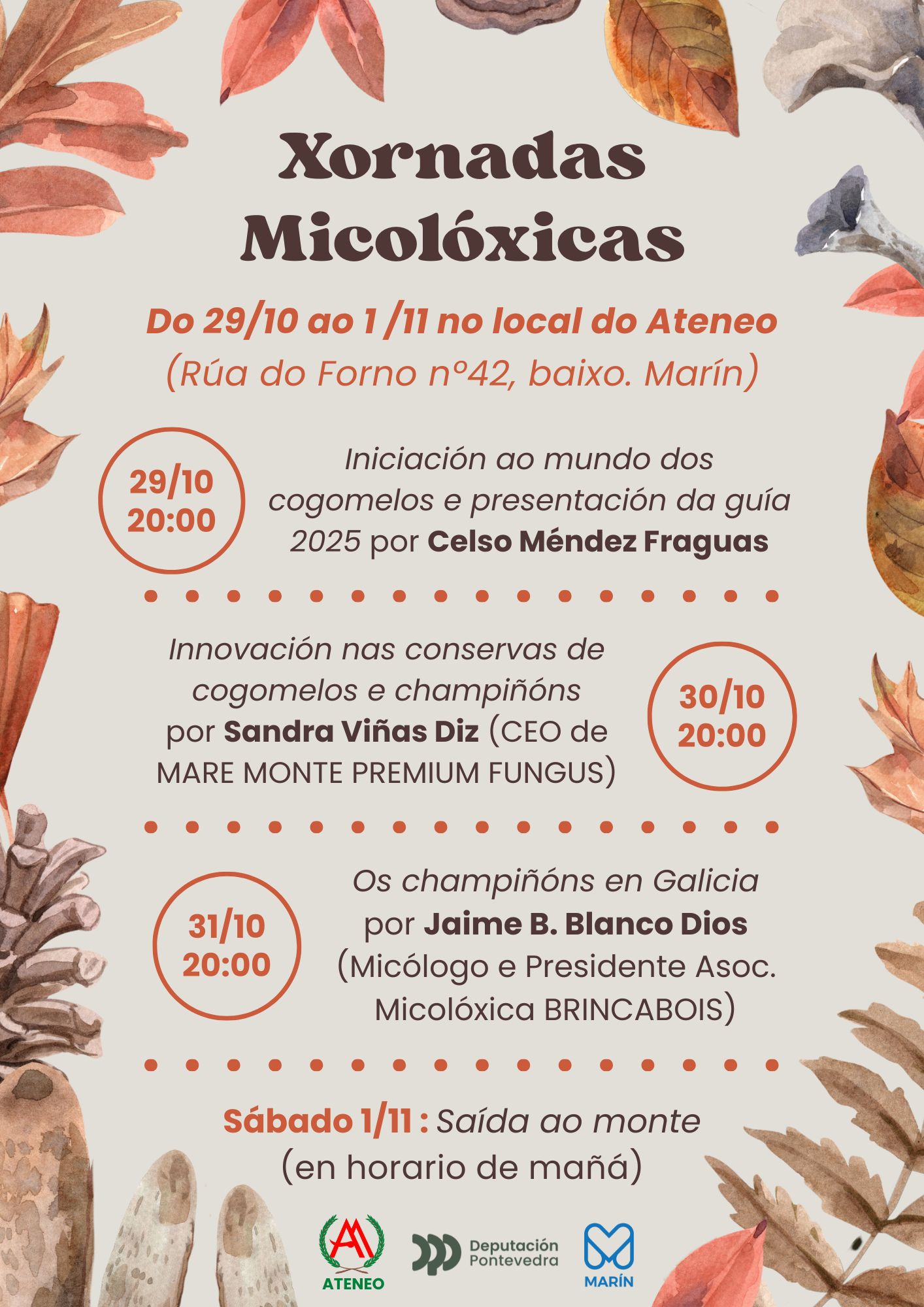 Xornadas Micolóxicas

Do 29/10 ao 1 /11 no local do Ateneo
(Rúa do Forno nº42, baixo. Marín)

29/10
20:00

Iniciación ao mundo dos cogomelos e presentación da guía 2025 por Celso Méndez Fraguas

Innovación nas conservas de cogomelos e champiñóns por Sandra Viñas Diz (CEO de MARE MONTE PREMIUM FUNGUS)

30/10
20:00

31/10
20:00

Os champiñóns en Galicia por Jaime B. Blanco Dios (Micólogo e Presidente Asoc. Micolóxica BRINCABOIS)

Sábado 1/11 : Saída ao monte
(en horario de mañá)

ATENEO

Deputación
Pontevedra

MARÍN